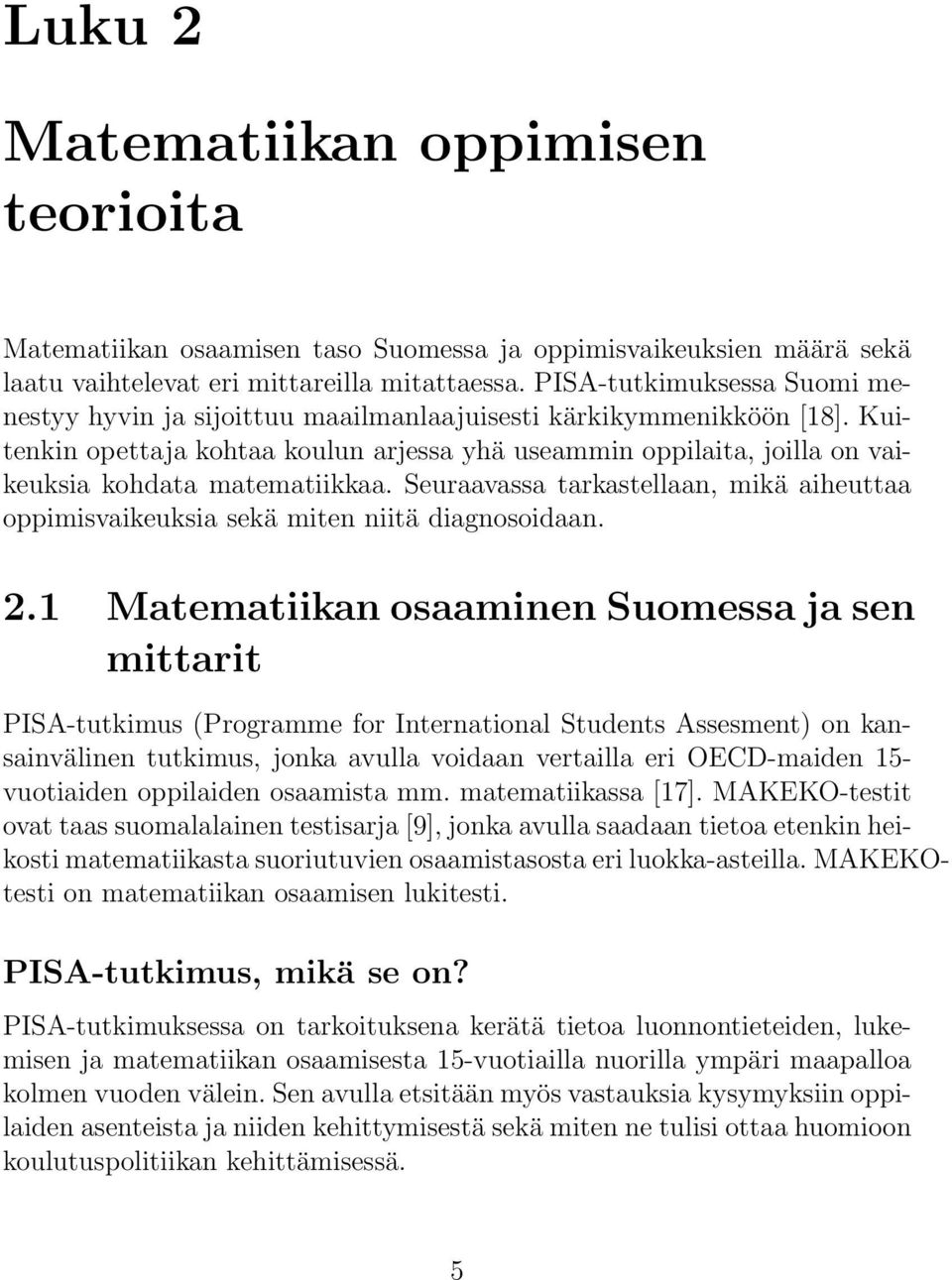 Luku 2

Matematiikan oppimisen teorioita

Matematiikan osaamisen taso Suomessa ja oppimisvaikeuksien määrä sekä laatu vaihtelevat eri mittareilla mitattaessa. PISA-tutkimuksessa Suomi menestyy hyvin ja sijoittuu maailmanlaajuisesti kärkikymmenikköön [18]. Kuitenkin opettaja kohtaa koulun arjessa yhä useammin oppilaita, joilla on vaikeuksia kohdata matematiikkaa. Seuraavassa tarkastellaan, mikä aiheuttaa oppimisvaikeuksia sekä miten niitä diagnosoidaan.

2.1 Matematiikan osaaminen Suomessa ja sen mittarit

PISA-tutkimus (Programme for International Students Assesment) on kansainvälinen tutkimus, jonka avulla voidaan vertailla eri OECD-maiden 15-vuotiaiden oppilaiden osaamista mm. matematiikassa [17]. MAKEKO-testit ovat taas suomalalainen testisarja [9], jonka avulla saadaan tietoa etenkin heikosti matematiikasta suoriutuvien osaamistasosta eri luokka-asteilla. MAKEKO-testi on matematiikan osaamisen lukitesti.

PISA-tutkimus, mikä se on?

PISA-tutkimuksessa on tarkoituksena kerätä tietoa luonnontieteiden, lukemisen ja matematiikan osaamisesta 15-vuotiailla nuorilla ympäri maapalloa kolmen vuoden välein. Sen avulla etsitään myös vastauksia kysymyksiin oppilaiden asenteista ja niiden kehittymisestä sekä miten ne tulisi ottaa huomioon koulutuspolitiikan kehittämisessä.

5